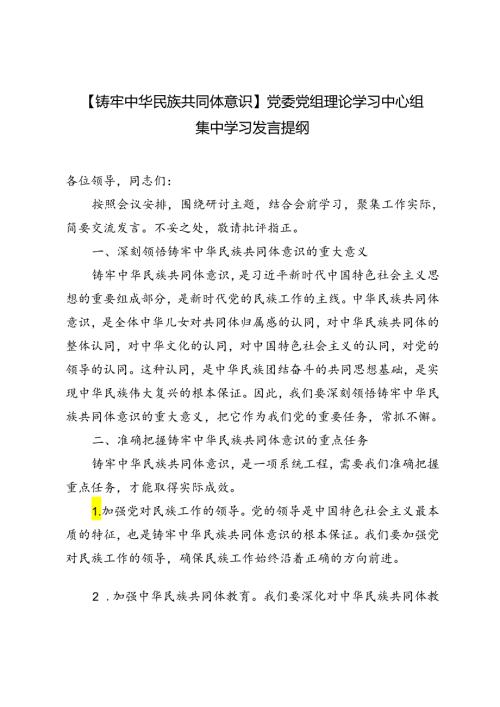 【铸牢中华民族共同体意识】党委党组理论学习中心组集中学习发言提纲

各位领导，同志们：

按照会议安排，围绕研讨主题，结合会前学习，聚集工作实际，简要交流发言。不妥之处，敬请批评指正。

一、深刻领悟铸牢中华民族共同体意识的重大意义

铸牢中华民族共同体意识，是习近平新时代中国特色社会主义思想的重要组成部分，是新时代党的民族工作的主线。中华民族共同体意识，是全体中华儿女对共同体归属感的认同，对中华民族共同体的整体认同，对中华文化的认同，对中国特色社会主义的认同，对党的领导的认同。这种认同，是中华民族团结奋斗的共同思想基础，是实现中华民族伟大复兴的根本保证。因此，我们要深刻领悟铸牢中华民族共同体意识的重大意义，把它作为我们党的重要任务，常抓不懈。

二、准确把握铸牢中华民族共同体意识的重点任务

铸牢中华民族共同体意识，是一项系统工程，需要我们准确把握重点任务，才能取得实际成效。

1.加强党对民族工作的领导。党的领导是中国特色社会主义最本质的特征，也是铸牢中华民族共同体意识的根本保证。我们要加强党对民族工作的领导，确保民族工作始终沿着正确的方向前进。

2，加强中华民族共同体教育。我们要深化对中华民族共同体教